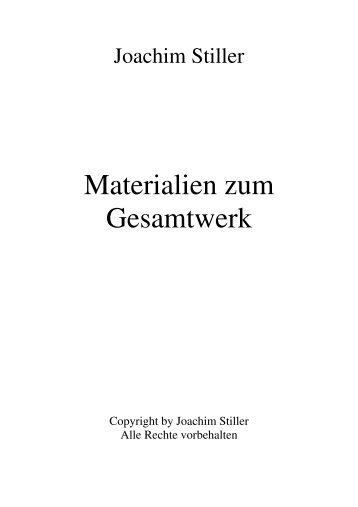 Joachim Stiller

Materialien zum Gesamtwerk

Copyright by Joachim Stiller
Alle Rechte vorbehalten